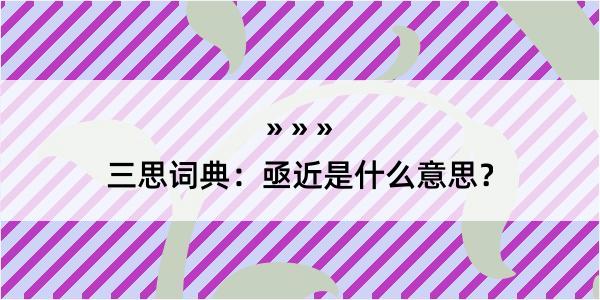 » » »

三思词典：亟近是什么意思？